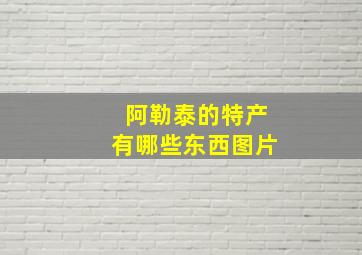 阿勒泰的特产
有哪些东西图片